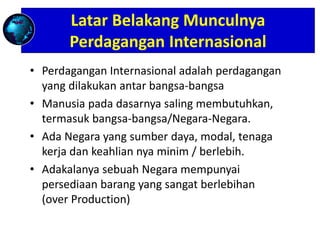 Latar Belakang Munculnya Perdagangan Internasional

• Perdagangan Internasional adalah perdagangan yang dilakukan antar bangsa-bangsa

• Manusia pada dasarnya saling membutuhkan, termasuk bangsa-bangsa/Negara-Negara.

• Ada Negara yang sumber daya, modal, tenaga kerja dan keahlian nya minim / berlebih.

• Adakalanya sebuah Negara mempunyai persediaan barang yang sangat berlebihan (over Production)